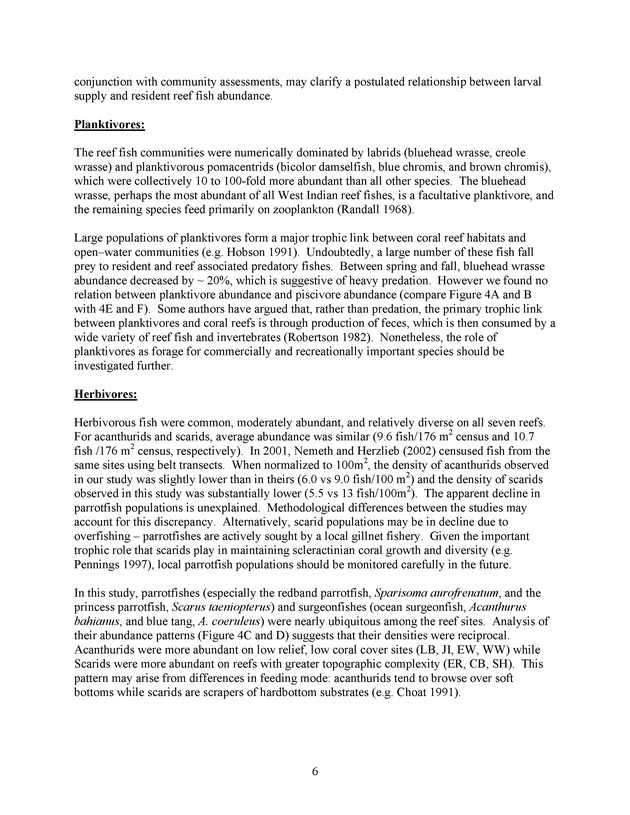 conjunction with community assessments, may clarify a postulated relationship between larval supply and resident reef fish abundance.

Planktivores:

The reef fish communities were numerically dominated by labrids (bluehead wrasse, creole wrasse) and planktivorous pomacentrids (bicolor damselfish, blue chromis, and brown chromis), which were collectively 10 to 100-fold more abundant than all other species. The bluehead wrasse, perhaps the most abundant of all West Indian reef fishes, is a facultative planktivore, and the remaining species feed primarily on zooplankton (Randall 1968).

Large populations of planktivores form a major trophic link between coral reef habitats and open–water communities (e.g. Hobson 1991). Undoubtedly, a large number of these fish fall prey to resident and reef associated predatory fishes. Between spring and fall, bluehead wrasse abundance decreased by ~ 20%, which is suggestive of heavy predation. However we found no relation between planktivore abundance and piscivore abundance (compare Figure 4A and B with 4E and F). Some authors have argued that, rather than predation, the primary trophic link between planktivores and coral reefs is through production of feces, which is then consumed by a wide variety of reef fish and invertebrates (Robertson 1982). Nonetheless, the role of planktivores as forage for commercially and recreationally important species should be investigated further.

Herbivores:

Herbivorous fish were common, moderately abundant, and relatively diverse on all seven reefs. For acanthurids and scarids, average abundance was similar (9.6 fish/176 $m^2$ census and 10.7 fish /176 $m^2$ census, respectively). In 2001, Nemeth and Herzlieb (2002) censused fish from the same sites using belt transects. When normalized to 100$m^2$, the density of acanthurids observed in our study was slightly lower than in theirs (6.0 vs 9.0 fish/100 $m^2$) and the density of scarids observed in this study was substantially lower (5.5 vs 13 fish/100$m^2$). The apparent decline in parrotfish populations is unexplained. Methodological differences between the studies may account for this discrepancy. Alternatively, scarid populations may be in decline due to overfishing – parrotfishes are actively sought by a local gillnet fishery. Given the important trophic role that scarids play in maintaining scleractinian coral growth and diversity (e.g. Pennings 1997), local parrotfish populations should be monitored carefully in the future.

In this study, parrotfishes (especially the redband parrotfish, Sparisoma aurofrenatum, and the princess parrotfish, Scarus taeniopterus) and surgeonfishes (ocean surgeonfish, Acanthurus bahianus, and blue tang, A. coeruleus) were nearly ubiquitous among the reef sites. Analysis of their abundance patterns (Figure 4C and D) suggests that their densities were reciprocal. Acanthurids were more abundant on low relief, low coral cover sites (LB, JI, EW, WW) while Scarids were more abundant on reefs with greater topographic complexity (ER, CB, SH). This pattern may arise from differences in feeding mode: acanthurids tend to browse over soft bottoms while scarids are scrapers of hardbottom substrates (e.g. Choat 1991).

6